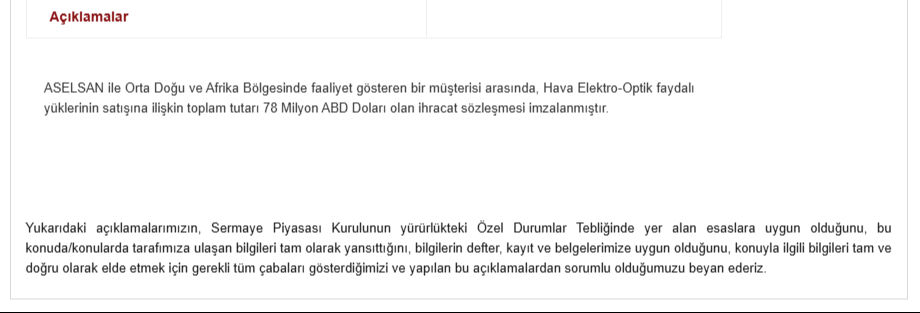 Açıklamalar

ASELSAN ile Orta Doğu ve Afrika Bölgesinde faaliyet gösteren bir müşterisi arasında, Hava Elektro-Optik faydalı yüklerinin satışına ilişkin toplam tutarı 78 Milyon ABD Doları olan ihracat sözleşmesi imzalanmıştır.

Yukarıdaki açıklamalarımızın, Sermaye Piyasası Kurulunun yürürlükteki Özel Durumlar Tebliğinde yer alan esaslara uygun olduğunu, bu konuda/konularda tarafımıza ulaşan bilgileri tam olarak yansıttığını, bilgilerin defter, kayıt ve belgelerimize uygun olduğunu, konuyla ilgili bilgileri tam ve doğru olarak elde etmek için gerekli tüm çabaları gösterdiğimizi ve yapılan bu açıklamalardan sorumlu olduğumuzu beyan ederiz.